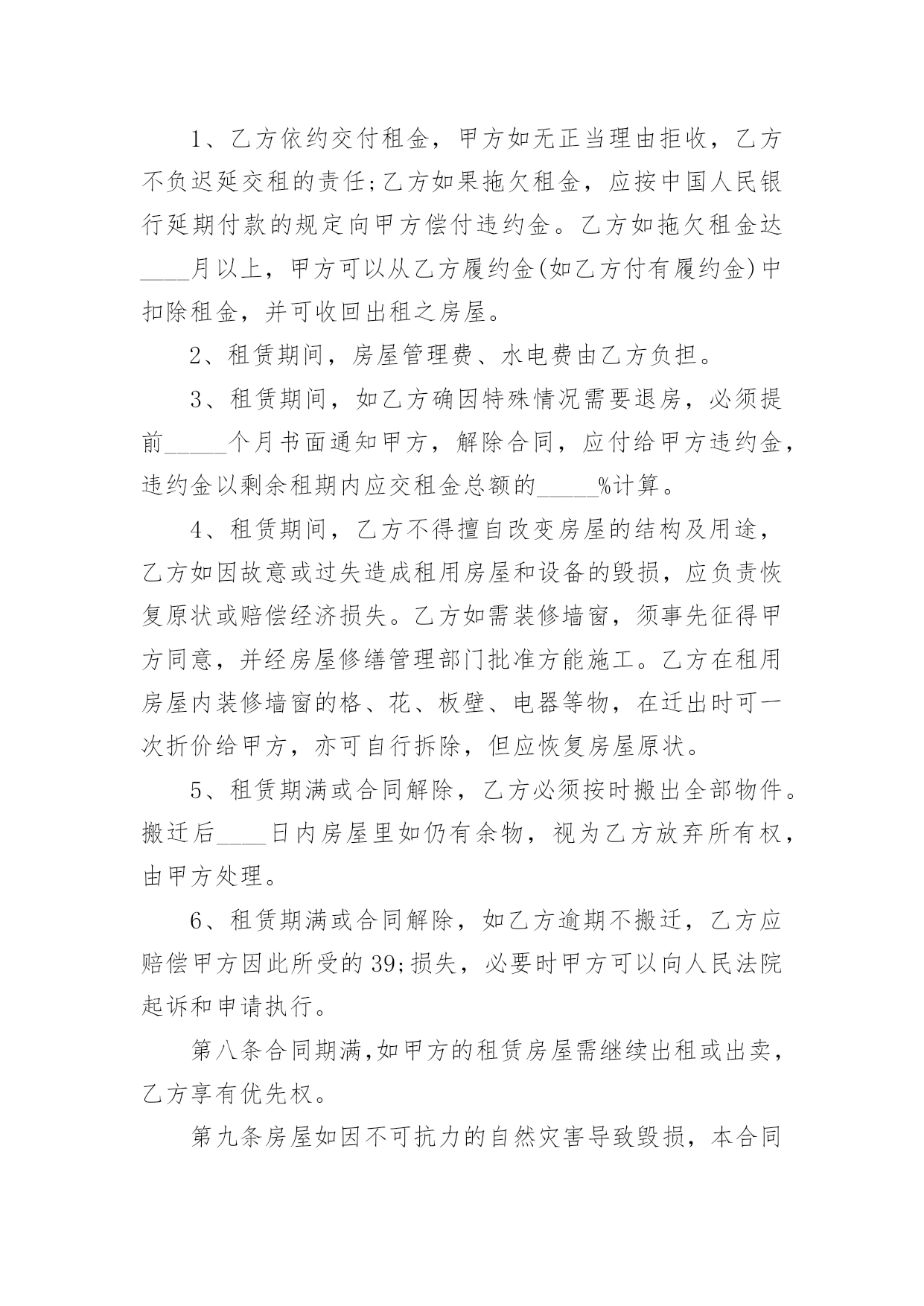 1、乙方依约交付租金，甲方如无正当理由拒收，乙方不负迟延交租的责任;乙方如果拖欠租金，应按中国人民银行延期付款的规定向甲方偿付违约金。乙方如拖欠租金达____月以上，甲方可以从乙方履约金(如乙方付有履约金)中扣除租金，并可收回出租之房屋。

2、租赁期间，房屋管理费、水电费由乙方负担。

3、租赁期间，如乙方确因特殊情况需要退房，必须提前_____个月书面通知甲方，解除合同，应付给甲方违约金，违约金以剩余租期内应交租金总额的_____%计算。

4、租赁期间，乙方不得擅自改变房屋的结构及用途，乙方如因故意或过失造成租用房屋和设备的毁损，应负责恢复原状或赔偿经济损失。乙方如需装修墙窗，须事先征得甲方同意，并经房屋修缮管理部门批准方能施工。乙方在租用房屋内装修墙窗的格、花、板壁、电器等物，在迁出时可一次折价给甲方，亦可自行拆除，但应恢复房屋原状。

5、租赁期满或合同解除，乙方必须按时搬出全部物件。搬迁后____日内房屋里如仍有余物，视为乙方放弃所有权，由甲方处理。

6、租赁期满或合同解除，如乙方逾期不搬迁，乙方应赔偿甲方因此所受的39;损失，必要时甲方可以向人民法院起诉和申请执行。

第八条合同期满,如甲方的租赁房屋需继续出租或出卖，乙方享有优先权。

第九条房屋如因不可抗力的自然灾害导致毁损，本合同